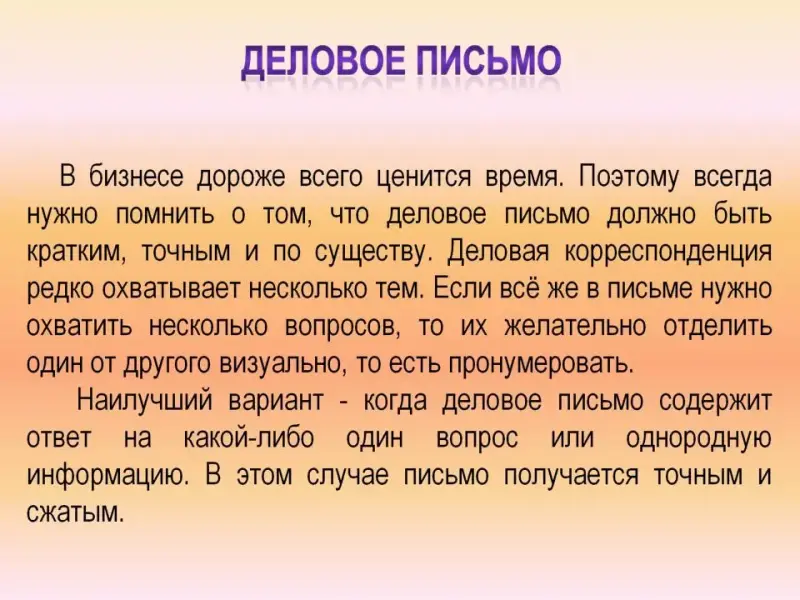 ДЕЛОВОЕ ПИСЬМО

В бизнесе дороже всего ценится время. Поэтому всегда нужно помнить о том, что деловое письмо должно быть кратким, точным и по существу. Деловая корреспонденция редко охватывает несколько тем. Если всё же в письме нужно охватить несколько вопросов, то их желательно отделить один от другого визуально, то есть пронумеровать.

Наилучший вариант - когда деловое письмо содержит ответ на какой-либо один вопрос или однородную информацию. В этом случае письмо получается точным и сжатым.